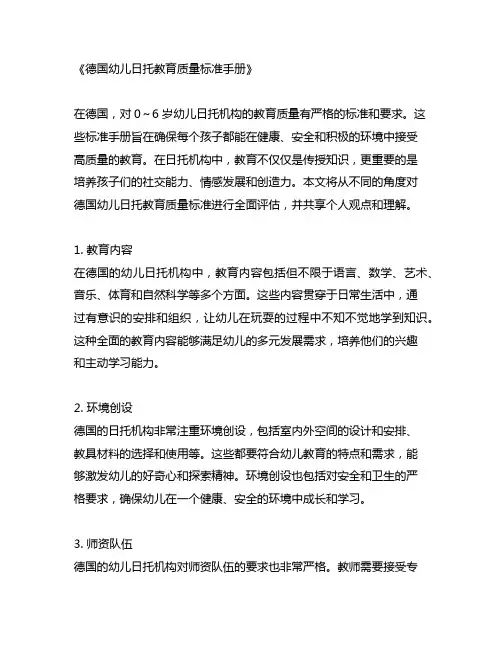 《德国幼儿日托教育质量标准手册》

在德国，对 0～6 岁幼儿日托机构的教育质量有严格的标准和要求。这些标准手册旨在确保每个孩子都能在健康、安全和积极的环境中接受高质量的教育。在日托机构中，教育不仅仅是传授知识，更重要的是培养孩子们的社交能力、情感发展和创造力。本文将从不同的角度对德国幼儿日托教育质量标准进行全面评估，并共享个人观点和理解。

1. 教育内容
在德国的幼儿日托机构中，教育内容包括但不限于语言、数学、艺术、音乐、体育和自然科学等多个方面。这些内容贯穿于日常生活中，通过有意识的安排和组织，让幼儿在玩耍的过程中不知不觉地学到知识。这种全面的教育内容能够满足幼儿的多元发展需求，培养他们的兴趣和主动学习能力。

2. 环境创设
德国的日托机构非常注重环境创设，包括室内外空间的设计和安排、教具材料的选择和使用等。这些都要符合幼儿教育的特点和需求，能够激发幼儿的好奇心和探索精神。环境创设也包括对安全和卫生的严格要求，确保幼儿在一个健康、安全的环境中成长和学习。

3. 师资队伍
德国的幼儿日托机构对师资队伍的要求也非常严格。教师需要接受专